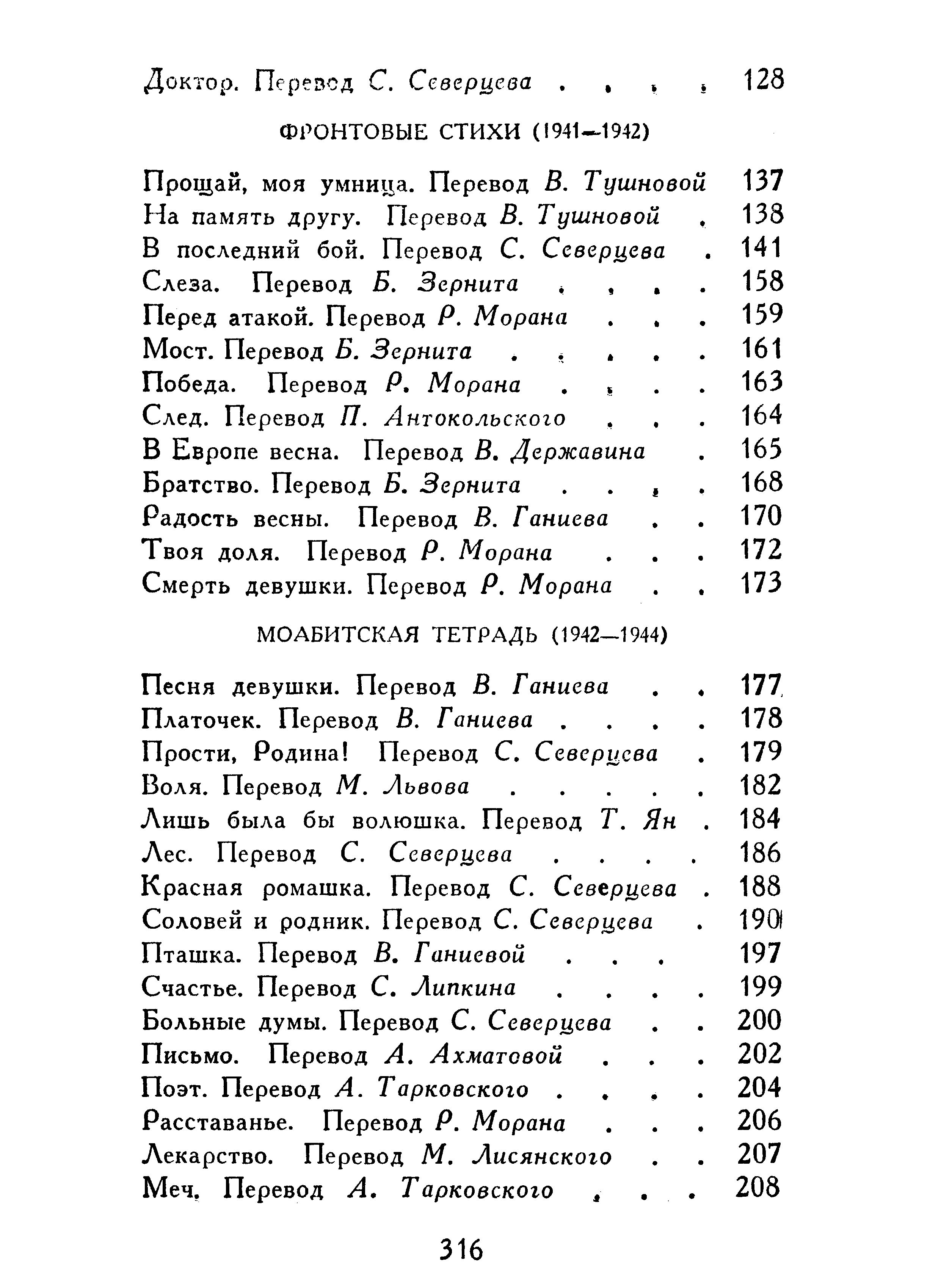 Доктор. Перевод С. Северцева . . . . 128

ФРОНТОВЫЕ СТИХИ (1941—1942)

Прощай, моя умница. Перевод В. Тушновой 137
На память другу. Перевод В. Тушновой . 138
В последний бой. Перевод С. Северцева . 141
Слеза. Перевод Б. Зернита . . . . 158
Перед атакой. Перевод Р. Морана . . . 159
Мост. Перевод Б. Зернита . . . . . 161
Победа. Перевод Р. Морана . . . . 163
След. Перевод П. Антокольского . . . 164
В Европе весна. Перевод В. Державина . 165
Братство. Перевод Б. Зернита . . . . 168
Радость весны. Перевод В. Ганиева . . 170
Твоя доля. Перевод Р. Морана . . . 172
Смерть девушки. Перевод Р. Морана . . 173

МОАБИТСКАЯ ТЕТРАДЬ (1942—1944)

Песня девушки. Перевод В. Ганиева . . 177
Платочек. Перевод В. Ганиева . . . . 178
Прости, Родина! Перевод С. Северцева . 179
Воля. Перевод М. Львова . . . . . 182
Лишь была бы волюшка. Перевод Т. Ян . 184
Лес. Перевод С. Северцева . . . . 186
Красная ромашка. Перевод С. Северцева . 188
Соловей и родник. Перевод С. Северцева . 190
Пташка. Перевод В. Ганиевой . . . 197
Счастье. Перевод С. Липкина . . . . 199
Больные думы. Перевод С. Северцева . . 200
Письмо. Перевод А. Ахматовой . . . 202
Поэт. Перевод А. Тарковского . . . . 204
Расставанье. Перевод Р. Морана . . . 206
Лекарство. Перевод М. Лисянского . . 207
Меч. Перевод А. Тарковского . . . 208

316